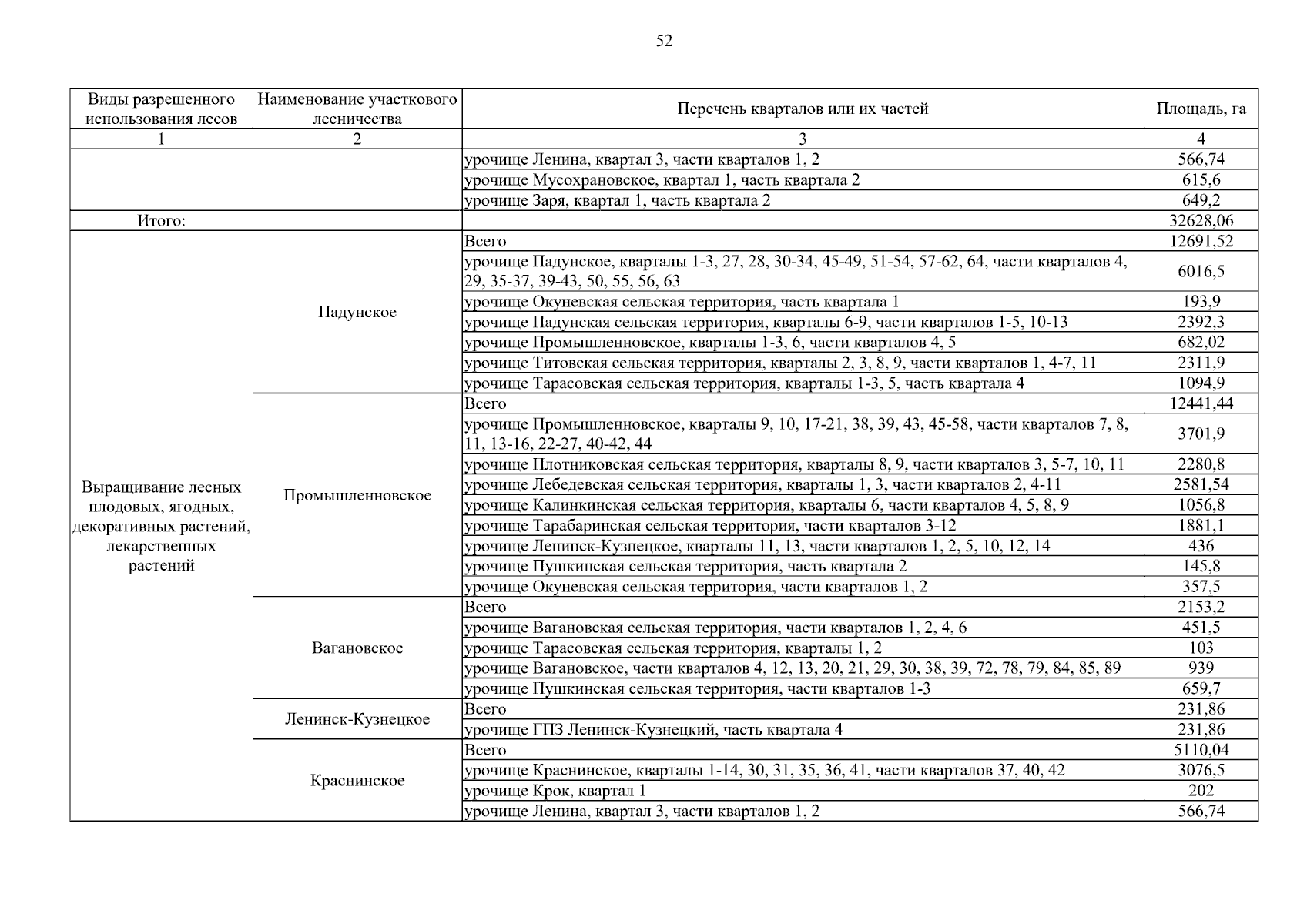 52

| Виды разрешенного использования лесов | Наименование участкового лесничества | Перечень кварталов или их частей | Площадь, га |
|---|---|---|---|
| 1 | 2 | 3 | 4 |
| | | урочище Ленина, квартал 3, части кварталов 1, 2 | 566,74 |
| | | урочище Мусохрановское, квартал 1, часть квартала 2 | 615,6 |
| | | урочище Заря, квартал 1, часть квартала 2 | 649,2 |
| Итого: | | | 32628,06 |
| Выращивание лесных плодовых, ягодных, декоративных растений, лекарственных растений | Падунское | Всего | 12691,52 |
| | | урочище Падунское, кварталы 1-3, 27, 28, 30-34, 45-49, 51-54, 57-62, 64, части кварталов 4, 29, 35-37, 39-43, 50, 55, 56, 63 | 6016,5 |
| | | урочище Окуневская сельская территория, часть квартала 1 | 193,9 |
| | | урочище Падунская сельская территория, кварталы 6-9, части кварталов 1-5, 10-13 | 2392,3 |
| | | урочище Промышленновское, кварталы 1-3, 6, части кварталов 4, 5 | 682,02 |
| | | урочище Титовская сельская территория, кварталы 2, 3, 8, 9, части кварталов 1, 4-7, 11 | 2311,9 |
| | | урочище Тарасовская сельская территория, кварталы 1-3, 5, часть квартала 4 | 1094,9 |
| | Промышленновское | Всего | 12441,44 |
| | | урочище Промышленновское, кварталы 9, 10, 17-21, 38, 39, 43, 45-58, части кварталов 7, 8, 11, 13-16, 22-27, 40-42, 44 | 3701,9 |
| | | урочище Плотниковская сельская территория, кварталы 8, 9, части кварталов 3, 5-7, 10, 11 | 2280,8 |
| | | урочище Лебедевская сельская территория, кварталы 1, 3, части кварталов 2, 4-11 | 2581,54 |
| | | урочище Калинкинская сельская территория, кварталы 6, части кварталов 4, 5, 8, 9 | 1056,8 |
| | | урочище Тарабаринская сельская территория, части кварталов 3-12 | 1881,1 |
| | | урочище Ленинск-Кузнецкое, кварталы 11, 13, части кварталов 1, 2, 5, 10, 12, 14 | 436 |
| | | урочище Пушкинская сельская территория, часть квартала 2 | 145,8 |
| | | урочище Окуневская сельская территория, части кварталов 1, 2 | 357,5 |
| | Вагановское | Всего | 2153,2 |
| | | урочище Вагановская сельская территория, части кварталов 1, 2, 4, 6 | 451,5 |
| | | урочище Тарасовская сельская территория, кварталы 1, 2 | 103 |
| | | урочище Вагановское, части кварталов 4, 12, 13, 20, 21, 29, 30, 38, 39, 72, 78, 79, 84, 85, 89 | 939 |
| | | урочище Пушкинская сельская территория, части кварталов 1-3 | 659,7 |
| | Ленинск-Кузнецкое | Всего | 231,86 |
| | | урочище ГПЗ Ленинск-Кузнецкий, часть квартала 4 | 231,86 |
| | Краснинское | Всего | 5110,04 |
| | | урочище Краснинское, кварталы 1-14, 30, 31, 35, 36, 41, части кварталов 37, 40, 42 | 3076,5 |
| | | урочище Крок, квартал 1 | 202 |
| | | урочище Ленина, квартал 3, части кварталов 1, 2 | 566,74 |